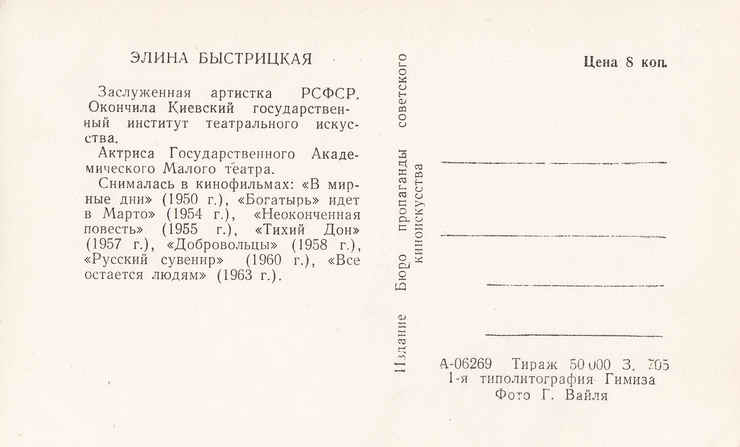 ЭЛИНА БЫСТРИЦКАЯ

Заслуженная артистка РСФСР. Окончила Киевский государственный институт театрального искусства.

Актриса Государственного Академического Малого театра.

Снималась в кинофильмах: «В мирные дни» (1950 г.), «Богатырь» идет в Марто» (1954 г.), «Неоконченная повесть» (1955 г.), «Тихий Дон» (1957 г.), «Добровольцы» (1958 г.), «Русский сувенир» (1960 г.), «Все остается людям» (1963 г.).

Издание Бюро пропаганды советского киноискусства

Цена 8 коп.

А-06269 Тираж 50 000 З. 705
1-я типолитография Гимиза
Фото Г. Вайля